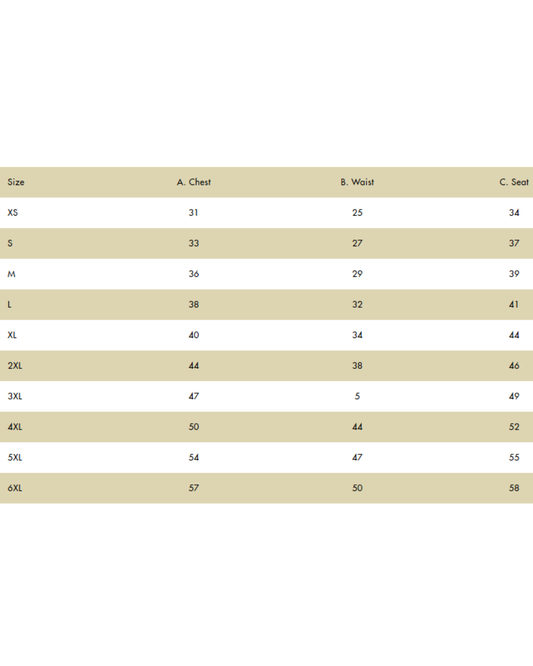 | Size | A. Chest | B. Waist | C. Seat |
|---|---|---|---|
| XS | 31 | 25 | 34 |
| S | 33 | 27 | 37 |
| M | 36 | 29 | 39 |
| L | 38 | 32 | 41 |
| XL | 40 | 34 | 44 |
| 2XL | 44 | 38 | 46 |
| 3XL | 47 | 5 | 49 |
| 4XL | 50 | 44 | 52 |
| 5XL | 54 | 47 | 55 |
| 6XL | 57 | 50 | 58 |